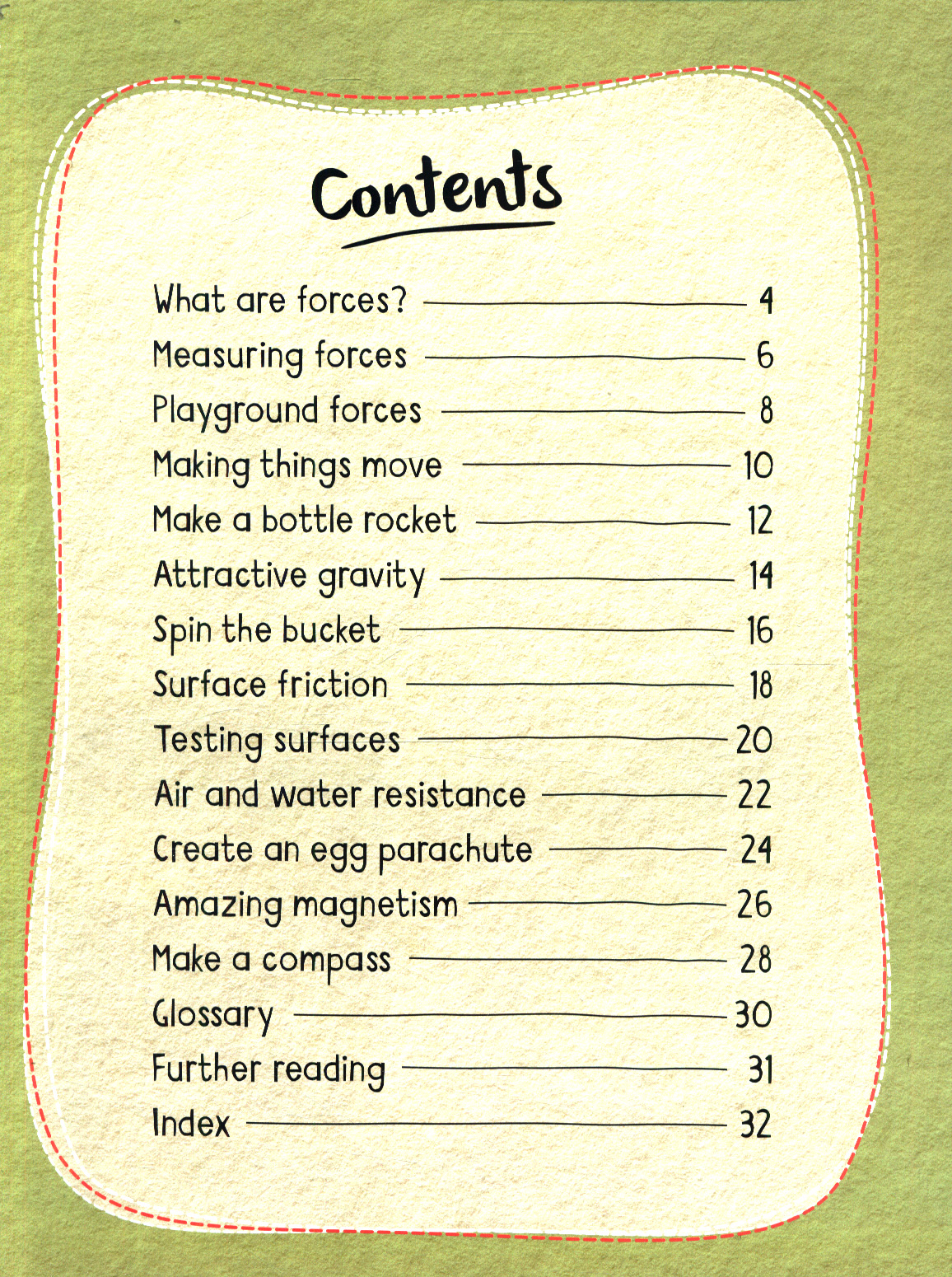 Contents

What are forces? 4
Measuring forces 6
Playground forces 8
Making things move 10
Make a bottle rocket 12
Attractive gravity 14
Spin the bucket 16
Surface friction 18
Testing surfaces 20
Air and water resistance 22
Create an egg parachute 24
Amazing magnetism 26
Make a compass 28
Glossary 30
Further reading 31
Index 32